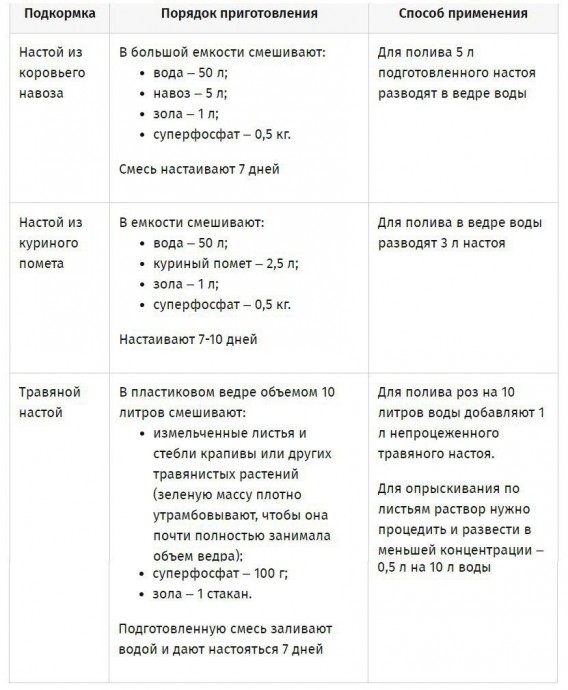 | Подкормка | Порядок приготовления | Способ применения |
|---|---|---|
| Настой из коровьего навоза | В большой емкости смешивают: • вода – 50 л; • навоз – 5 л; • зола – 1 л; • суперфосфат – 0,5 кг. Смесь настаивают 7 дней | Для полива 5 л подготовленного настоя разводят в ведре воды |
| Настой из куриного помета | В емкости смешивают: • вода – 50 л; • куриный помет – 2,5 л; • зола – 1 л; • суперфосфат – 0,5 кг. Настаивают 7-10 дней | Для полива в ведре воды разводят 3 л настоя |
| Травяной настой | В пластиковом ведре объемом 10 литров смешивают: • измельченные листья и стебли крапивы или других травянистых растений (зеленую массу плотно утрамбовывают, чтобы она почти полностью занимала объем ведра); • суперфосфат – 100 г; • зола – 1 стакан. Подготовленную смесь заливают водой и дают настояться 7 дней | Для полива роз на 10 литров воды добавляют 1 л непроцеженного травяного настоя. Для опрыскивания по листьям раствор нужно процедить и развести в меньшей концентрации – 0,5 л на 10 л воды |